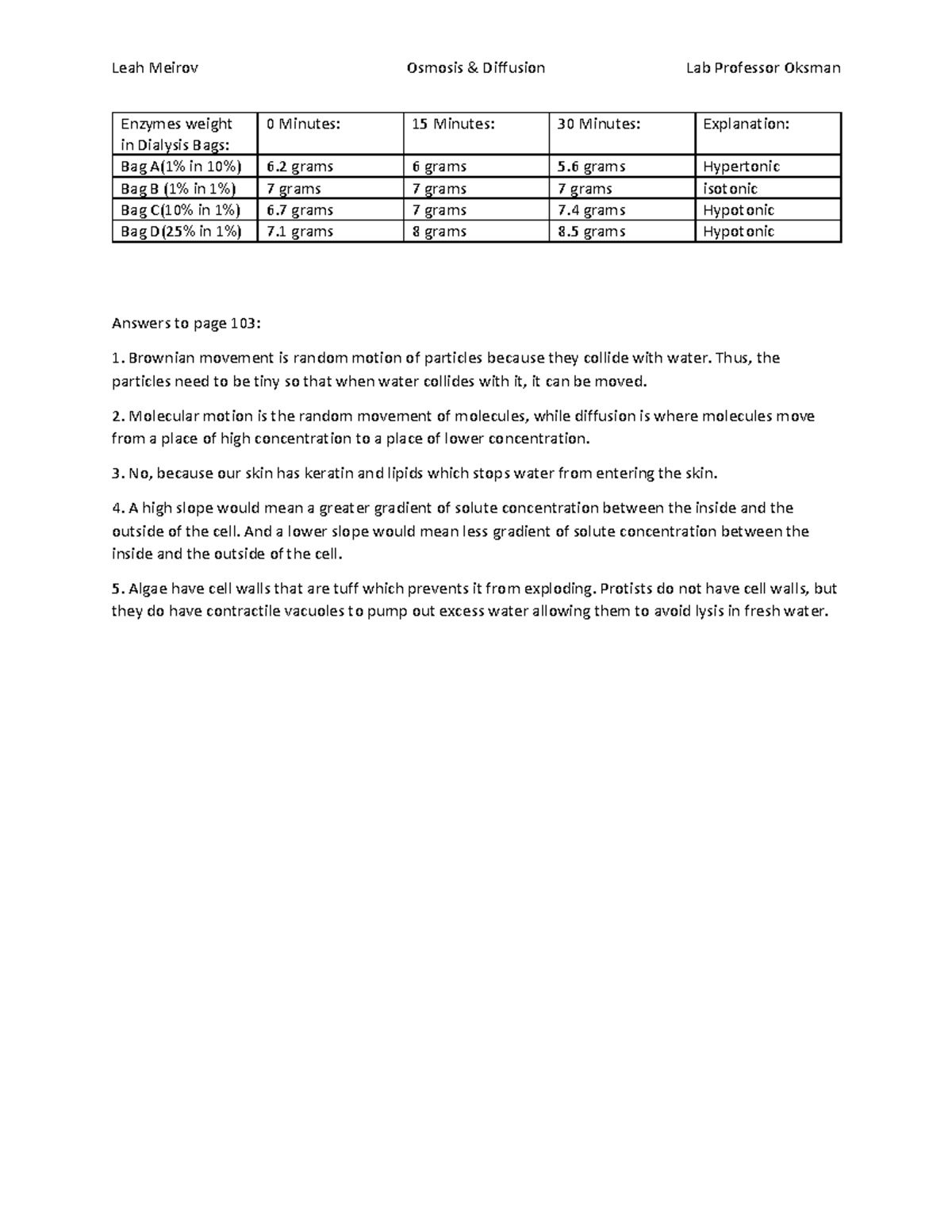 Leah Meirov Osmosis & Diffusion Lab Professor Oksman

| Enzymes weight in Dialysis Bags: | 0 Minutes: | 15 Minutes: | 30 Minutes: | Explanation: |
|---|---|---|---|---|
| Bag A(1% in 10%) | 6.2 grams | 6 grams | 5.6 grams | Hypertonic |
| Bag B (1% in 1%) | 7 grams | 7 grams | 7 grams | isotonic |
| Bag C(10% in 1%) | 6.7 grams | 7 grams | 7.4 grams | Hypotonic |
| Bag D(25% in 1%) | 7.1 grams | 8 grams | 8.5 grams | Hypotonic |

Answers to page 103:

1. Brownian movement is random motion of particles because they collide with water. Thus, the particles need to be tiny so that when water collides with it, it can be moved.

2. Molecular motion is the random movement of molecules, while diffusion is where molecules move from a place of high concentration to a place of lower concentration.

3. No, because our skin has keratin and lipids which stops water from entering the skin.

4. A high slope would mean a greater gradient of solute concentration between the inside and the outside of the cell. And a lower slope would mean less gradient of solute concentration between the inside and the outside of the cell.

5. Algae have cell walls that are tuff which prevents it from exploding. Protists do not have cell walls, but they do have contractile vacuoles to pump out excess water allowing them to avoid lysis in fresh water.